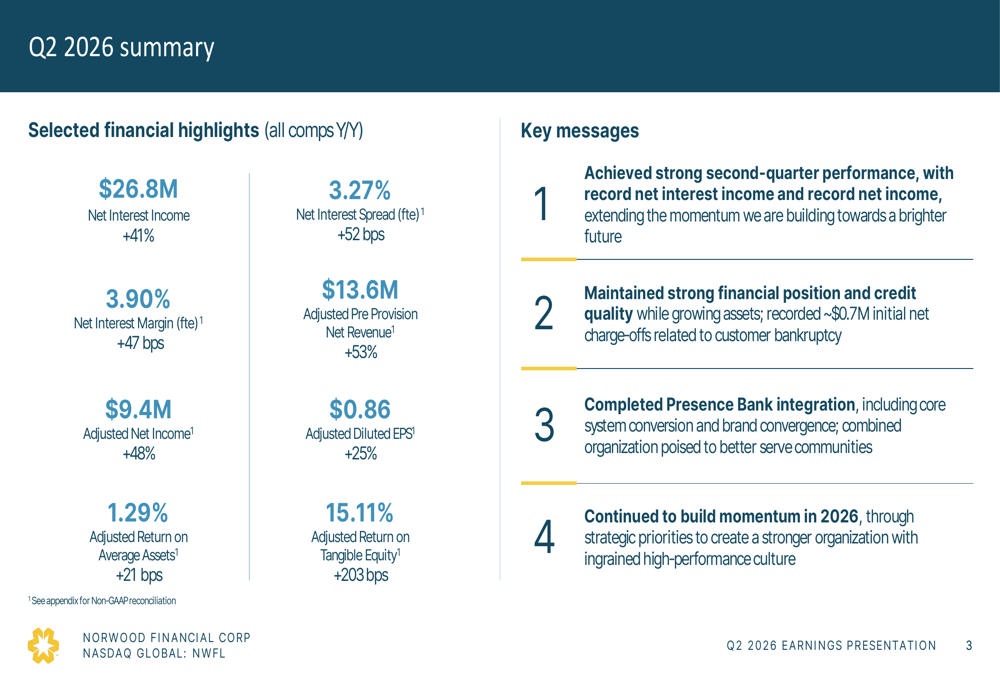 Q2 2026 summary

Selected financial highlights (all comps Y/Y)

$26.8M
Net Interest Income
+41%

3.90%
Net Interest Margin (fte)$^{1}$
+47 bps

$9.4M
Adjusted Net Income$^{1}$
+48%

1.29%
Adjusted Return on Average Assets$^{1}$
+21 bps

3.27%
Net Interest Spread (fte)$^{1}$
+52 bps

$13.6M
Adjusted Pre Provision Net Revenue$^{1}$
+53%

$0.86
Adjusted Diluted EPS$^{1}$
+25%

15.11%
Adjusted Return on Tangible Equity$^{1}$
+203 bps

$^{1}$ See appendix for Non-GAAP reconciliation

Key messages

1 Achieved strong second-quarter performance, with record net interest income and record net income, extending the momentum we are building towards a brighter future

2 Maintained strong financial position and credit quality while growing assets; recorded ~$0.7M initial net charge-offs related to customer bankruptcy

3 Completed Presence Bank integration, including core system conversion and brand convergence; combined organization poised to better serve communities

4 Continued to build momentum in 2026, through strategic priorities to create a stronger organization with ingrained high-performance culture

NORWOOD FINANCIAL CORP
NASDAQ GLOBAL: NWFL

Q2 2026 EARNINGS PRESENTATION 3